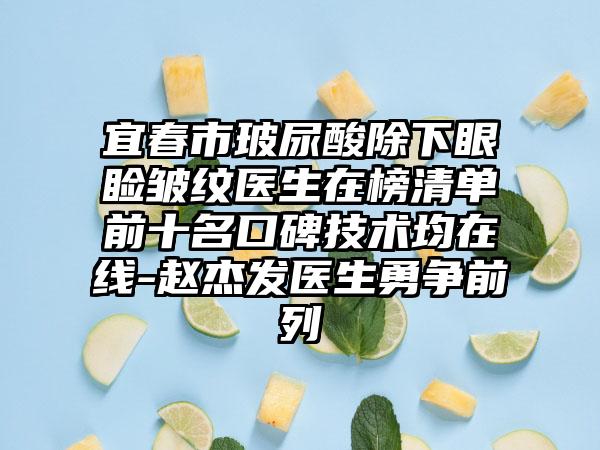 宜春市玻尿酸除下眼睑皱纹医生在榜清单前十名口碑技术均在线-赵杰发医生勇争前列